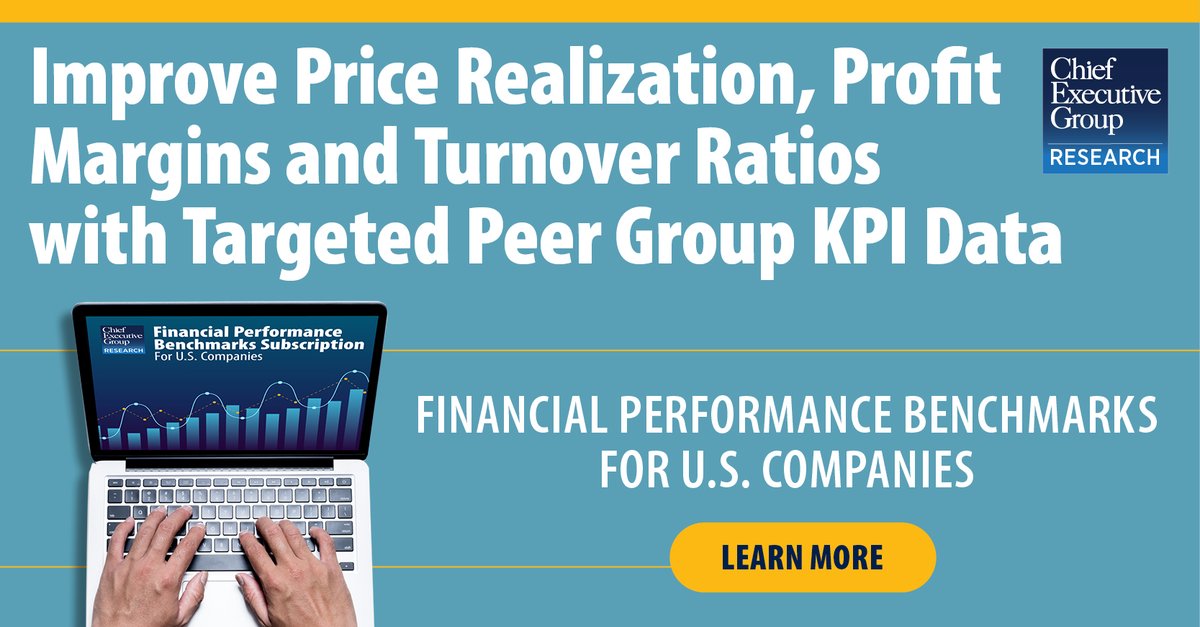 Improve Price Realization, Profit Margins and Turnover Ratios with Targeted Peer Group KPI Data

Chief Executive Group
RESEARCH

Chief Executive Group
RESEARCH

Financial Performance Benchmarks Subscription
For U.S. Companies

FINANCIAL PERFORMANCE BENCHMARKS FOR U.S. COMPANIES

LEARN MORE